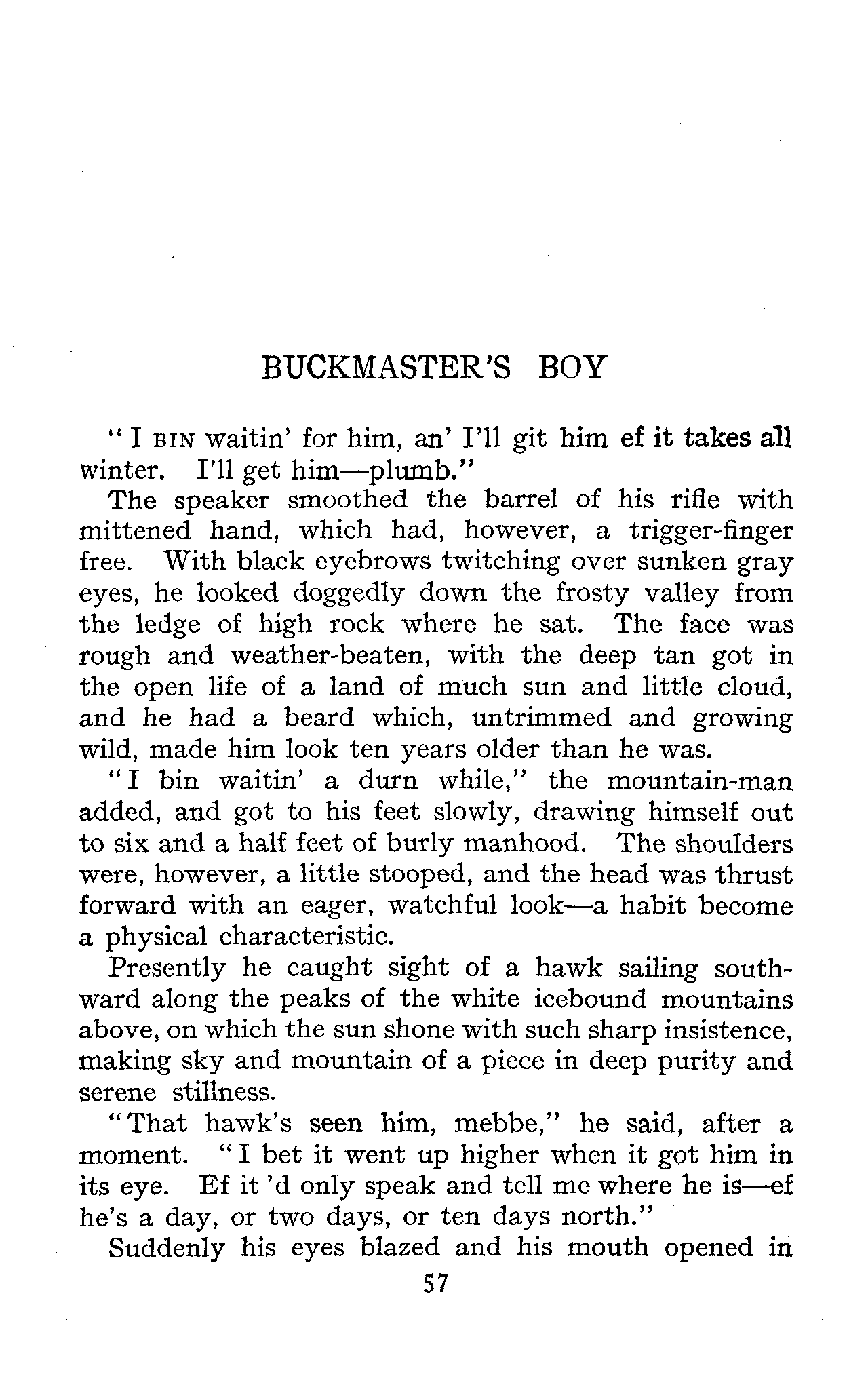 BUCKMASTER'S BOY

"I BIN waitin' for him, an' I'll git him ef it takes all winter. I'll get him—plumb."

The speaker smoothed the barrel of his rifle with mittened hand, which had, however, a trigger-finger free. With black eyebrows twitching over sunken gray eyes, he looked doggedly down the frosty valley from the ledge of high rock where he sat. The face was rough and weather-beaten, with the deep tan got in the open life of a land of much sun and little cloud, and he had a beard which, untrimmed and growing wild, made him look ten years older than he was.

"I bin waitin' a durn while," the mountain-man added, and got to his feet slowly, drawing himself out to six and a half feet of burly manhood. The shoulders were, however, a little stooped, and the head was thrust forward with an eager, watchful look—a habit become a physical characteristic.

Presently he caught sight of a hawk sailing southward along the peaks of the white icebound mountains above, on which the sun shone with such sharp insistence, making sky and mountain of a piece in deep purity and serene stillness.

"That hawk's seen him, mebbe," he said, after a moment. "I bet it went up higher when it got him in its eye. Ef it 'd only speak and tell me where he is—ef he's a day, or two days, or ten days north."

Suddenly his eyes blazed and his mouth opened in

57